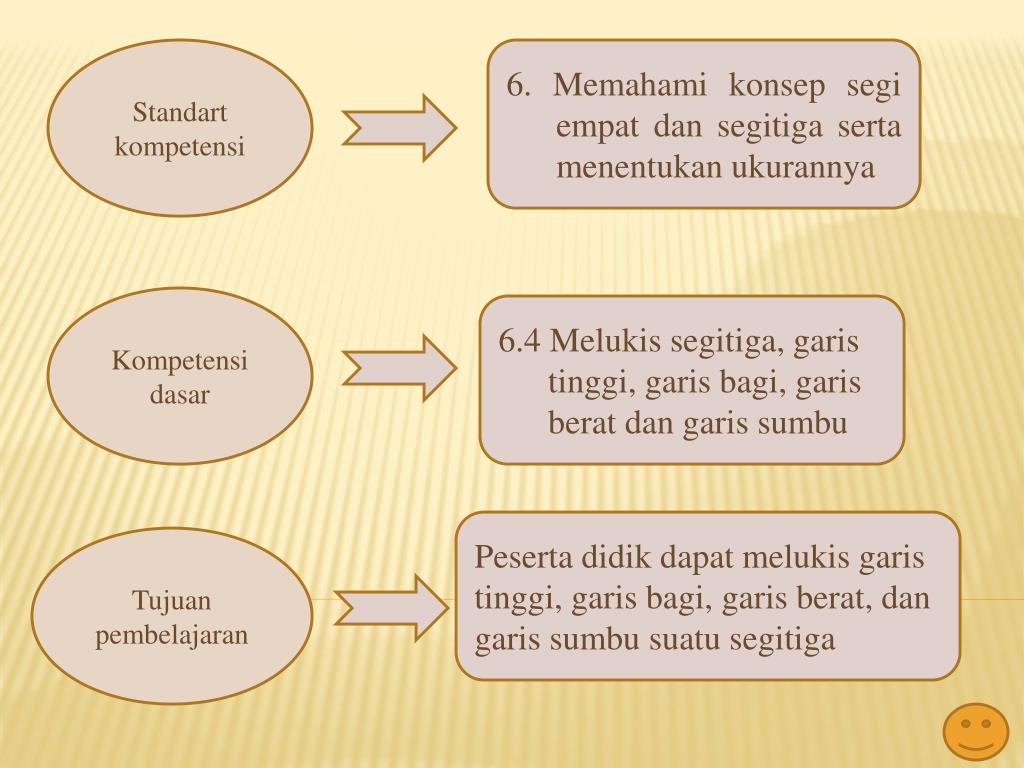 Standart kompetensi

6. Memahami konsep segi empat dan segitiga serta menentukan ukurannya

Kompetensi dasar

6.4 Melukis segitiga, garis tinggi, garis bagi, garis berat dan garis sumbu

Tujuan pembelajaran

Peserta didik dapat melukis garis tinggi, garis bagi, garis berat, dan garis sumbu suatu segitiga